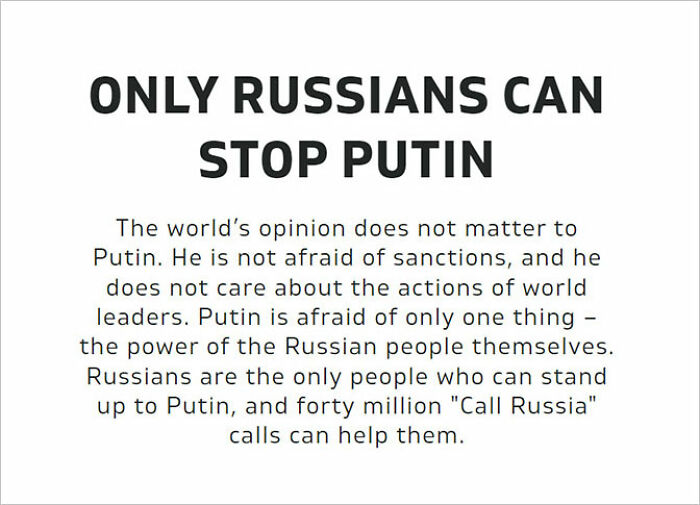 ONLY RUSSIANS CAN STOP PUTIN

The world's opinion does not matter to Putin. He is not afraid of sanctions, and he does not care about the actions of world leaders. Putin is afraid of only one thing – the power of the Russian people themselves. Russians are the only people who can stand up to Putin, and forty million "Call Russia" calls can help them.